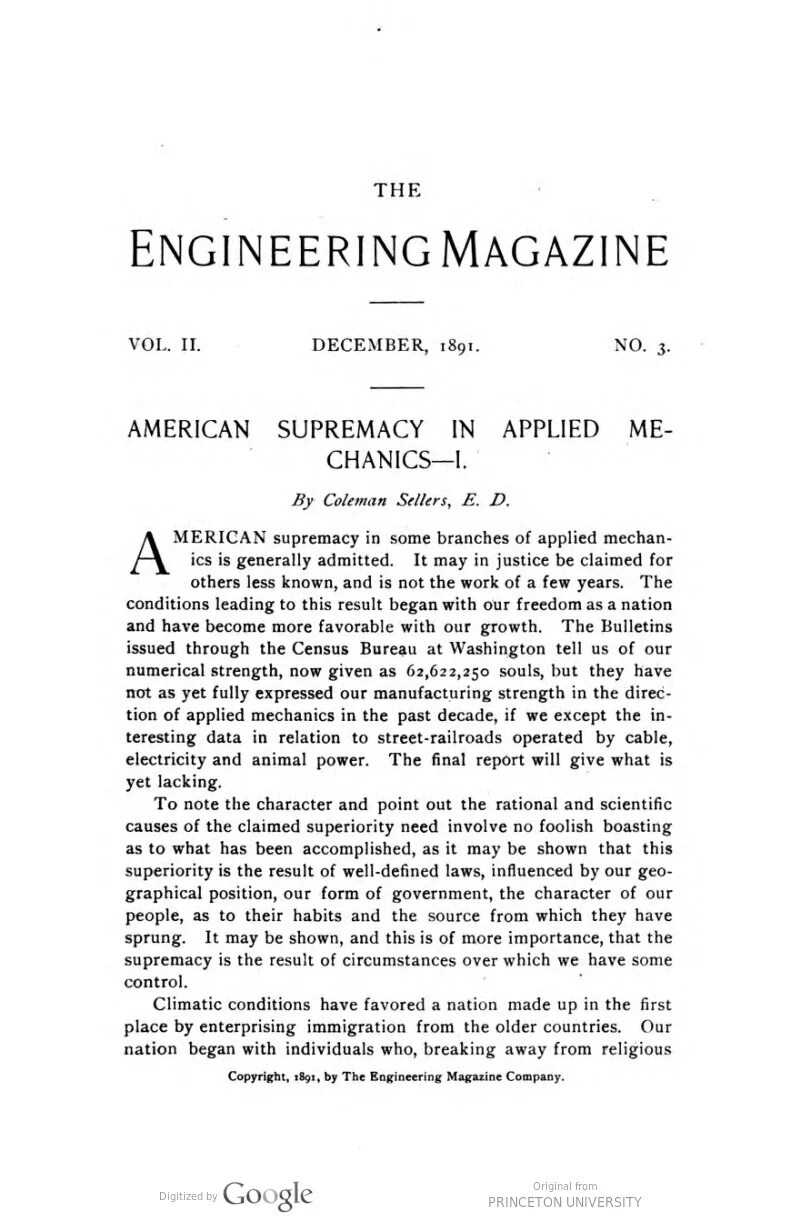 THE

ENGINEERING MAGAZINE

VOL. II. DECEMBER, 1891. NO. 3.

AMERICAN SUPREMACY IN APPLIED MECHANICS—I.

By Coleman Sellers, E. D.

AMERICAN supremacy in some branches of applied mechanics is generally admitted. It may in justice be claimed for others less known, and is not the work of a few years. The conditions leading to this result began with our freedom as a nation and have become more favorable with our growth. The Bulletins issued through the Census Bureau at Washington tell us of our numerical strength, now given as 62,622,250 souls, but they have not as yet fully expressed our manufacturing strength in the direction of applied mechanics in the past decade, if we except the interesting data in relation to street-railroads operated by cable, electricity and animal power. The final report will give what is yet lacking.

To note the character and point out the rational and scientific causes of the claimed superiority need involve no foolish boasting as to what has been accomplished, as it may be shown that this superiority is the result of well-defined laws, influenced by our geographical position, our form of government, the character of our people, as to their habits and the source from which they have sprung. It may be shown, and this is of more importance, that the supremacy is the result of circumstances over which we have some control.

Climatic conditions have favored a nation made up in the first place by enterprising immigration from the older countries. Our nation began with individuals who, breaking away from religious

Copyright, 1891, by The Engineering Magazine Company.

Digitized by Google

Original from PRINCETON UNIVERSITY